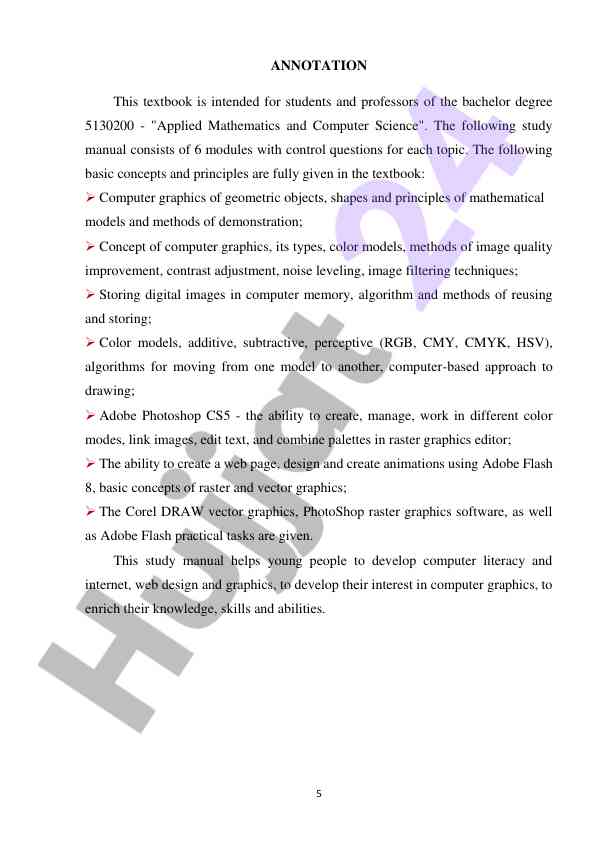 ANNOTATION

This textbook is intended for students and professors of the bachelor degree 5130200 - "Applied Mathematics and Computer Science". The following study manual consists of 6 modules with control questions for each topic. The following basic concepts and principles are fully given in the textbook:

➢ Computer graphics of geometric objects, shapes and principles of mathematical models and methods of demonstration;

➢ Concept of computer graphics, its types, color models, methods of image quality improvement, contrast adjustment, noise leveling, image filtering techniques;

➢ Storing digital images in computer memory, algorithm and methods of reusing and storing;

➢ Color models, additive, subtractive, perceptive (RGB, CMY, CMYK, HSV), algorithms for moving from one model to another, computer-based approach to drawing;

➢ Adobe Photoshop CS5 - the ability to create, manage, work in different color modes, link images, edit text, and combine palettes in raster graphics editor;

➢ The ability to create a web page, design and create animations using Adobe Flash 8, basic concepts of raster and vector graphics;

➢ The Corel DRAW vector graphics, PhotoShop raster graphics software, as well as Adobe Flash practical tasks are given.

This study manual helps young people to develop computer literacy and internet, web design and graphics, to develop their interest in computer graphics, to enrich their knowledge, skills and abilities.

Hujjat 24

5